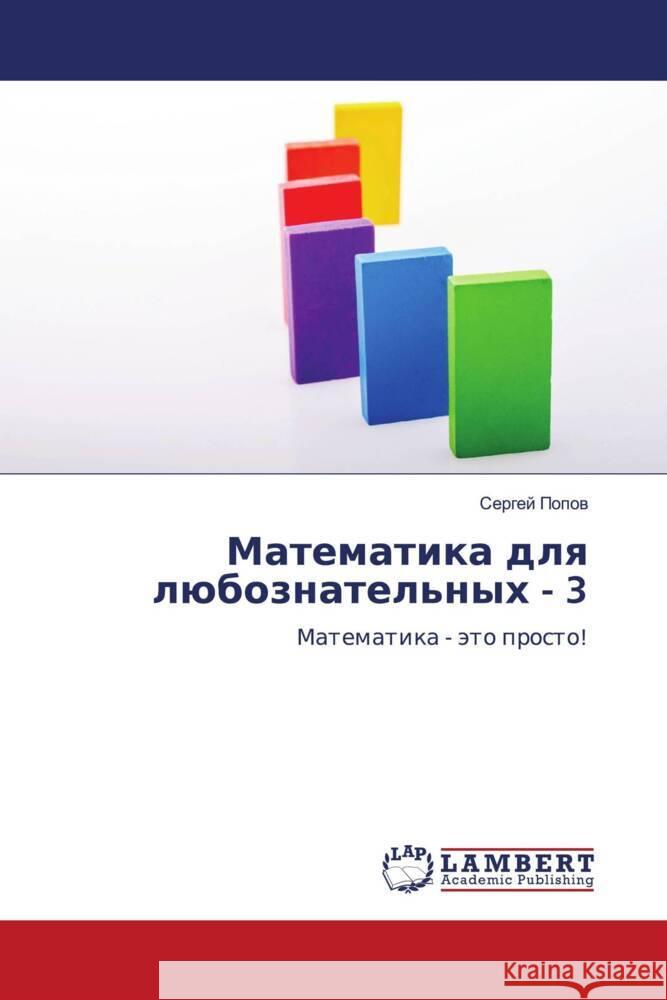 Сергей Попов

Математика для любознательных - 3

Математика - это просто!

LAP LAMBERT Academic Publishing